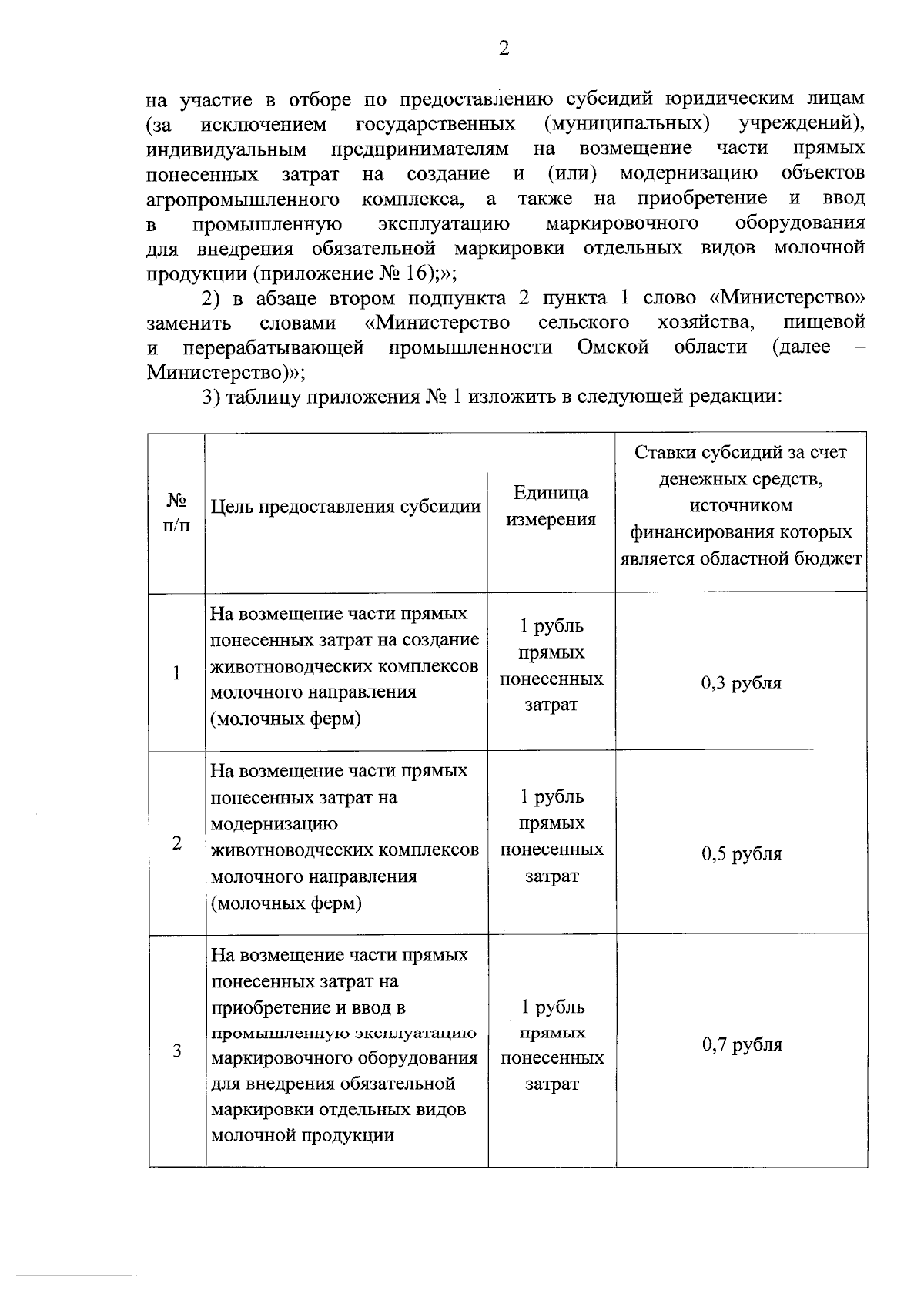 2

на участие в отборе по предоставлению субсидий юридическим лицам (за исключением государственных (муниципальных) учреждений), индивидуальным предпринимателям на возмещение части прямых понесенных затрат на создание и (или) модернизацию объектов агропромышленного комплекса, а также на приобретение и ввод в промышленную эксплуатацию маркировочного оборудования для внедрения обязательной маркировки отдельных видов молочной продукции (приложение № 16);»;

2) в абзаце втором подпункта 2 пункта 1 слово «Министерство» заменить словами «Министерство сельского хозяйства, пищевой и перерабатывающей промышленности Омской области (далее – Министерство)»;

3) таблицу приложения № 1 изложить в следующей редакции:

| № п/п | Цель предоставления субсидии | Единица измерения | Ставки субсидий за счет денежных средств, источником финансирования которых является областной бюджет |
|---|---|---|---|
| 1 | На возмещение части прямых понесенных затрат на создание животноводческих комплексов молочного направления (молочных ферм) | 1 рубль прямых понесенных затрат | 0,3 рубля |
| 2 | На возмещение части прямых понесенных затрат на модернизацию животноводческих комплексов молочного направления (молочных ферм) | 1 рубль прямых понесенных затрат | 0,5 рубля |
| 3 | На возмещение части прямых понесенных затрат на приобретение и ввод в промышленную эксплуатацию маркировочного оборудования для внедрения обязательной маркировки отдельных видов молочной продукции | 1 рубль прямых понесенных затрат | 0,7 рубля |